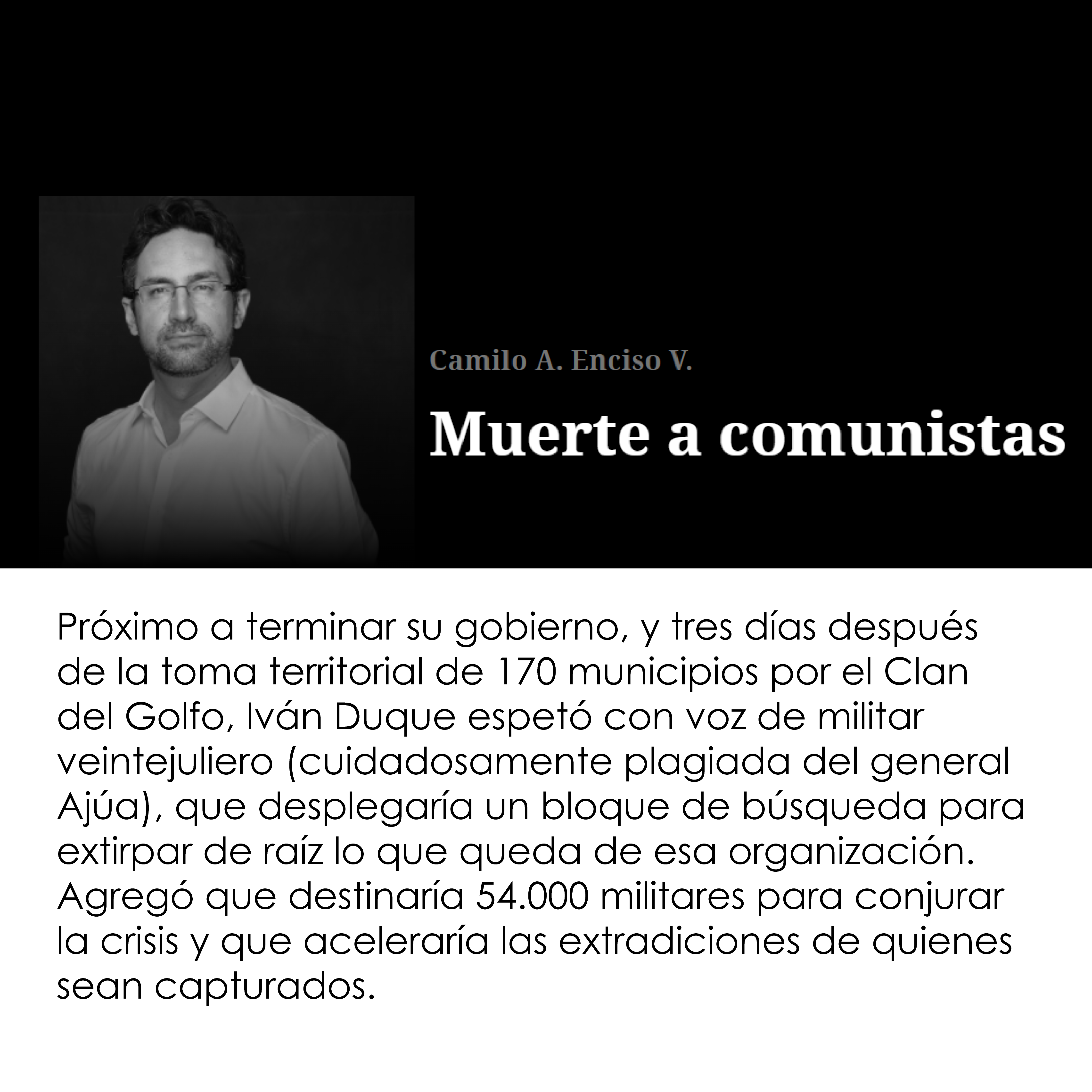 Camilo A. Enciso V.

Muerte a comunistas

Próximo a terminar su gobierno, y tres días después de la toma territorial de 170 municipios por el Clan del Golfo, Iván Duque espetó con voz de militar veintejuliero (cuidadosamente plagiada del general Ajúa), que desplegaría un bloque de búsqueda para extirpar de raíz lo que queda de esa organización. Agregó que destinaría 54.000 militares para conjurar la crisis y que aceleraría las extradiciones de quienes sean capturados.